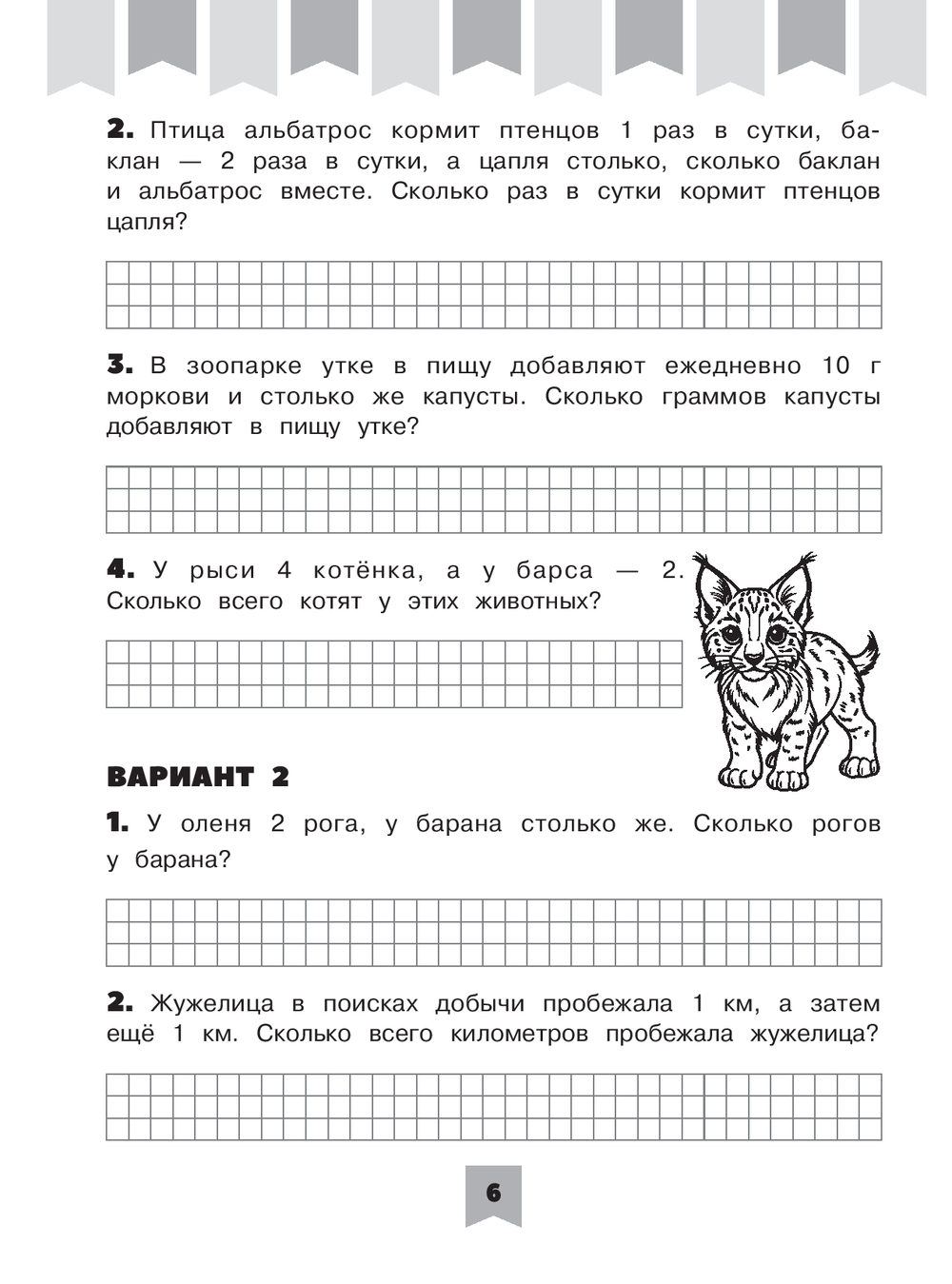 **2.** Птица альбатрос кормит птенцов 1 раз в сутки, баклан — 2 раза в сутки, а цапля столько, сколько баклан и альбатрос вместе. Сколько раз в сутки кормит птенцов цапля?

**3.** В зоопарке утке в пищу добавляют ежедневно 10 г моркови и столько же капусты. Сколько граммов капусты добавляют в пищу утке?

**4.** У рыси 4 котёнка, а у барса — 2. Сколько всего котят у этих животных?

**ВАРИАНТ 2**

**1.** У оленя 2 рога, у барана столько же. Сколько рогов у барана?

**2.** Жужелица в поисках добычи пробежала 1 км, а затем ещё 1 км. Сколько всего километров пробежала жужелица?

6